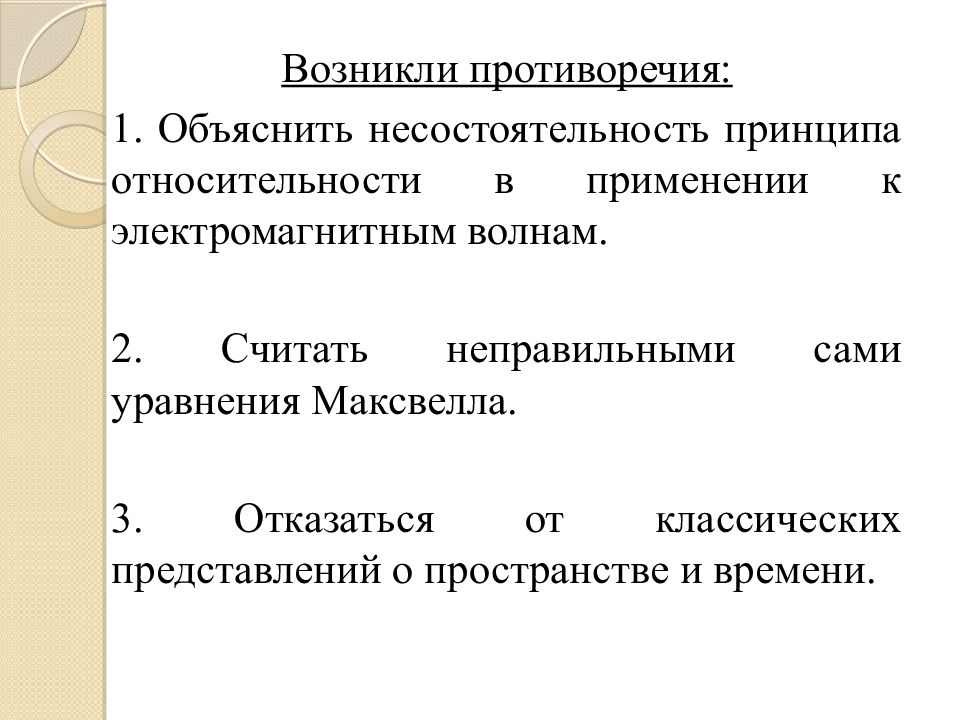 Возникли противоречия:

1. Объяснить несостоятельность принципа относительности в применении к электромагнитным волнам.

2. Считать неправильными сами уравнения Максвелла.

3. Отказаться от классических представлений о пространстве и времени.